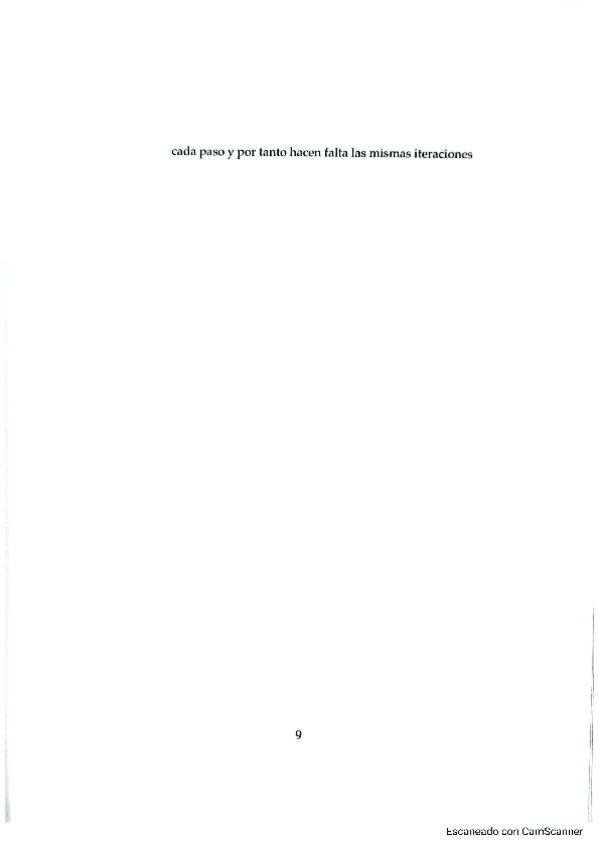 cada paso y por tanto hacen falta las mismas iteraciones

9

Escaneado con CamScanner